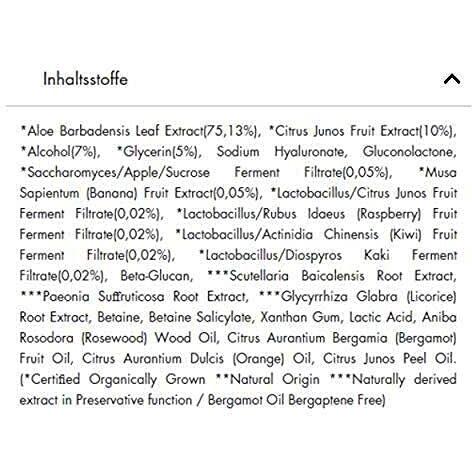 Inhaltsstoffe

*Aloe Barbadensis Leaf Extract(75,13%), *Citrus Junos Fruit Extract(10%), *Alcohol(7%), *Glycerin(5%), Sodium Hyaluronate, Gluconolactone, *Saccharomyces/Apple/Sucrose Ferment Filtrate(0,05%), *Musa Sapientum (Banana) Fruit Extract(0,05%), *Lactobacillus/Citrus Junos Fruit Ferment Filtrate(0,02%), *Lactobacillus/Rubus Idaeus (Raspberry) Fruit Ferment Filtrate(0,02%), *Lactobacillus/Actinidia Chinensis (Kiwi) Fruit Ferment Filtrate(0,02%), *Lactobacillus/Diospyros Kaki Ferment Filtrate(0,02%), Beta-Glucan, ***Scutellaria Baicalensis Root Extract, ***Paeonia Suffruticosa Root Extract, ***Glycyrrhiza Glabra (Licorice) Root Extract, Betaine, Betaine Salicylate, Xanthan Gum, Lactic Acid, Aniba Rosodora (Rosewood) Wood Oil, Citrus Aurantium Bergamia (Bergamot) Fruit Oil, Citrus Aurantium Dulcis (Orange) Oil, Citrus Junos Peel Oil. (*Certified Organically Grown **Natural Origin ***Naturally derived extract in Preservative function / Bergamot Oil Bergaptene Free)